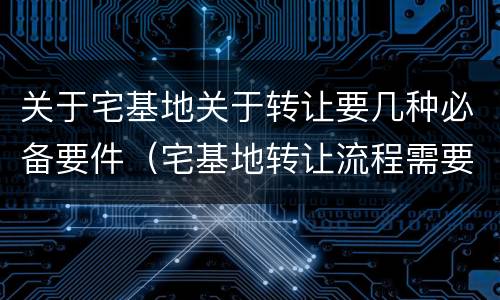 关于宅基地关于转让要几种必备要件（宅基地转让流程需要